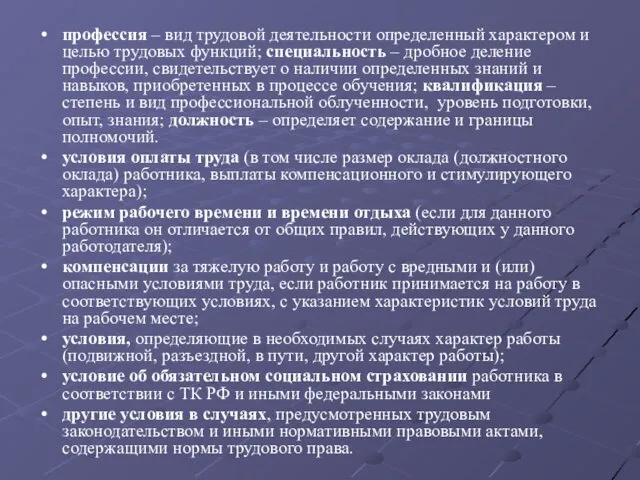 • профессия – вид трудовой деятельности определенный характером и целью трудовых функций; специальность – дробное деление профессии, свидетельствует о наличии определенных знаний и навыков, приобретенных в процессе обучения; квалификация – степень и вид профессиональной облученности, уровень подготовки, опыт, знания; должность – определяет содержание и границы полномочий.

• условия оплаты труда (в том числе размер оклада (должностного оклада) работника, выплаты компенсационного и стимулирующего характера);

• режим рабочего времени и времени отдыха (если для данного работника он отличается от общих правил, действующих у данного работодателя);

• компенсации за тяжелую работу и работу с вредными и (или) опасными условиями труда, если работник принимается на работу в соответствующих условиях, с указанием характеристик условий труда на рабочем месте;

• условия, определяющие в необходимых случаях характер работы (подвижной, разъездной, в пути, другой характер работы);

• условие об обязательном социальном страховании работника в соответствии с ТК РФ и иными федеральными законами

• другие условия в случаях, предусмотренных трудовым законодательством и иными нормативными правовыми актами, содержащими нормы трудового права.